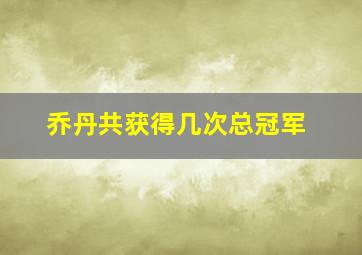 乔丹共获得几次总冠军